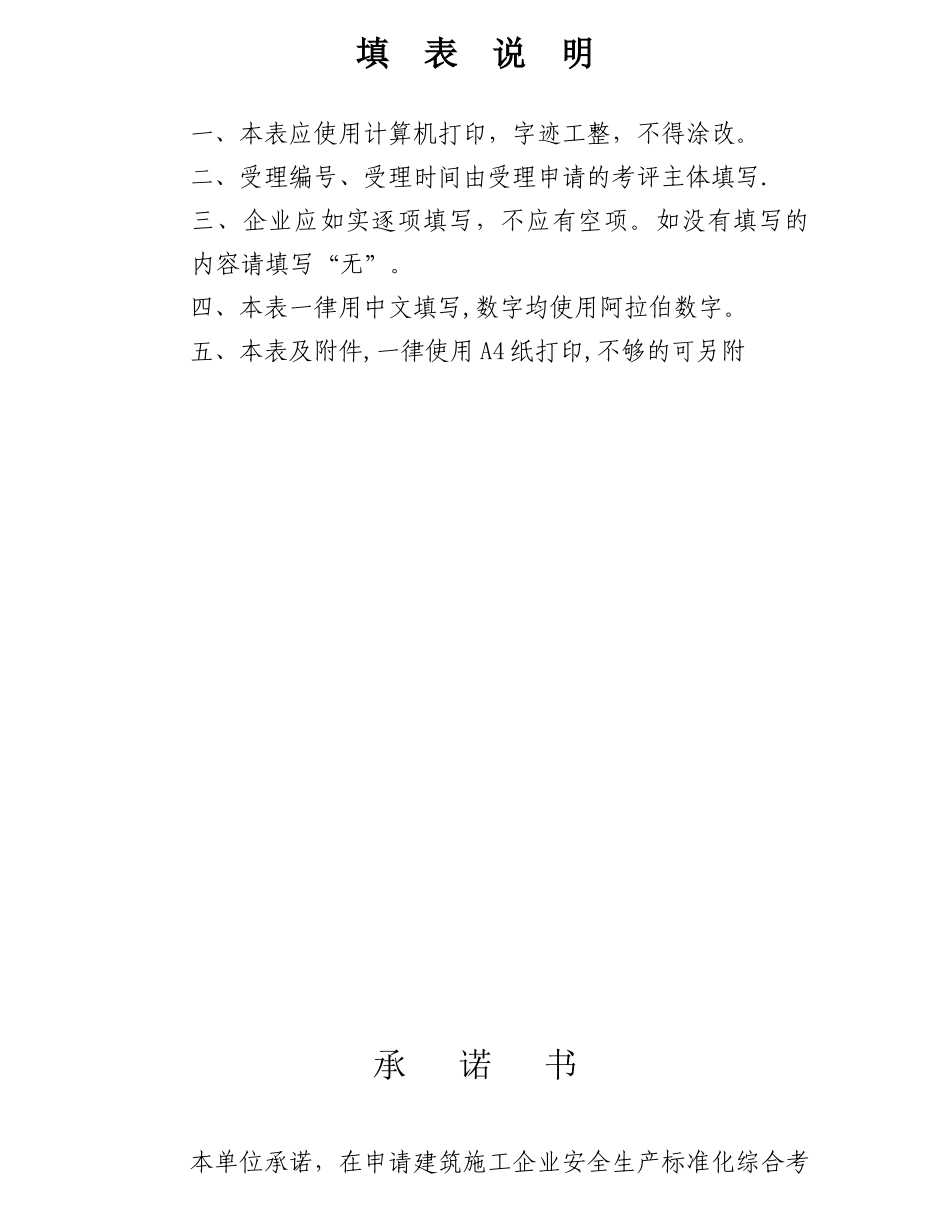 填 表 说 明

一、本表应使用计算机打印，字迹工整，不得涂改。

二、受理编号、受理时间由受理申请的考评主体填写.

三、企业应如实逐项填写，不应有空项。如没有填写的内容请填写“无”。

四、本表一律用中文填写,数字均使用阿拉伯数字。

五、本表及附件,一律使用A4纸打印,不够的可另附

承 诺 书

本单位承诺，在申请建筑施工企业安全生产标准化综合考